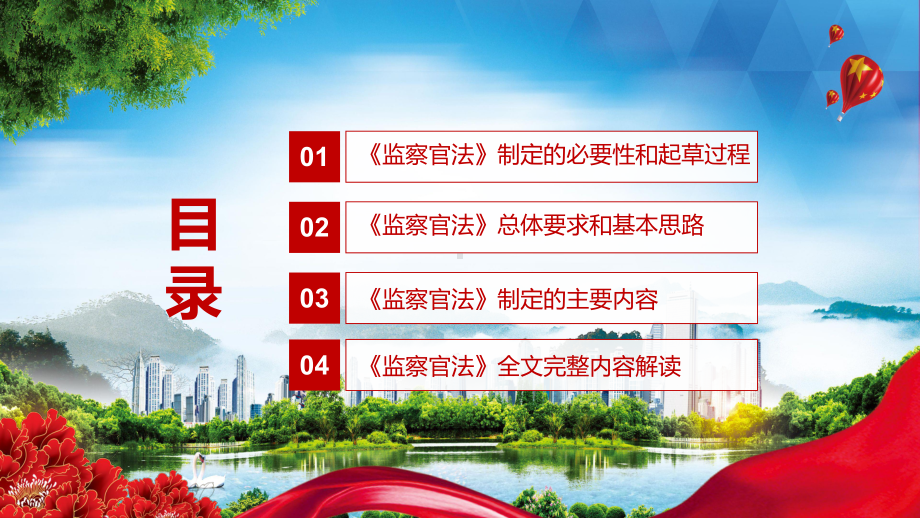 目录

01 《监察官法》制定的必要性和起草过程

02 《监察官法》总体要求和基本思路

03 《监察官法》制定的主要内容

04 《监察官法》全文完整内容解读